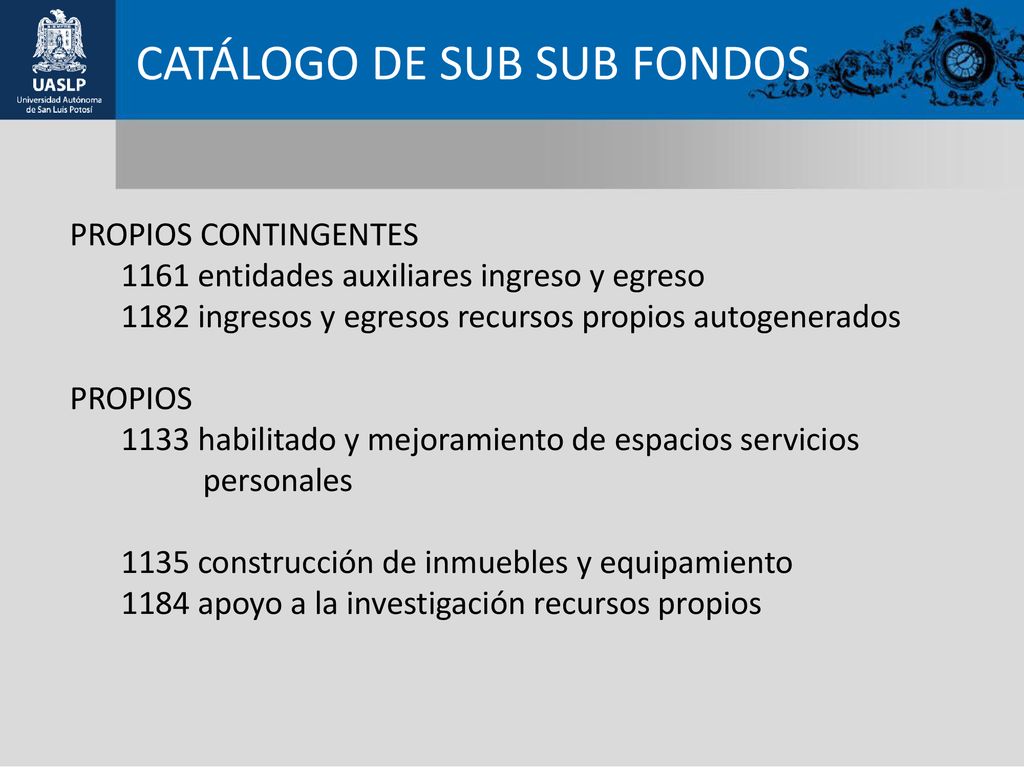 UASLP
Universidad Autónoma de San Luis Potosí

CATÁLOGO DE SUB SUB FONDOS

PROPIOS CONTINGENTES
1161 entidades auxiliares ingreso y egreso
1182 ingresos y egresos recursos propios autogenerados

PROPIOS
1133 habilitado y mejoramiento de espacios servicios personales

1135 construcción de inmuebles y equipamiento
1184 apoyo a la investigación recursos propios